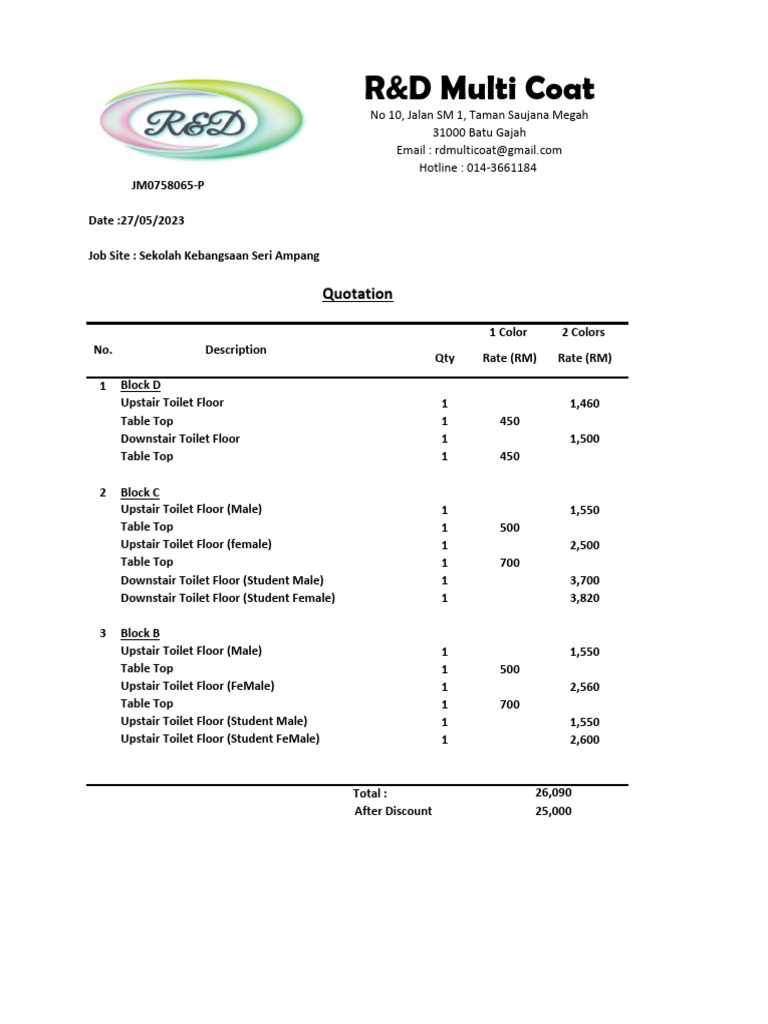 R&D

R&D Multi Coat
No 10, Jalan SM 1, Taman Saujana Megah
31000 Batu Gajah
Email : rdmulticoat@gmail.com
Hotline : 014-3661184

JM0758065-P

Date :27/05/2023

Job Site : Sekolah Kebangsaan Seri Ampang

Quotation

| No. | Description | Qty | 1 Color Rate (RM) | 2 Colors Rate (RM) |
|---|---|---|---|---|
| 1 | Block D | | | |
| | Upstair Toilet Floor | 1 | | 1,460 |
| | Table Top | 1 | 450 | |
| | Downstair Toilet Floor | 1 | | 1,500 |
| | Table Top | 1 | 450 | |
| 2 | Block C | | | |
| | Upstair Toilet Floor (Male) | 1 | | 1,550 |
| | Table Top | 1 | 500 | |
| | Upstair Toilet Floor (female) | 1 | | 2,500 |
| | Table Top | 1 | 700 | |
| | Downstair Toilet Floor (Student Male) | 1 | | 3,700 |
| | Downstair Toilet Floor (Student Female) | 1 | | 3,820 |
| 3 | Block B | | | |
| | Upstair Toilet Floor (Male) | 1 | | 1,550 |
| | Table Top | 1 | 500 | |
| | Upstair Toilet Floor (FeMale) | 1 | | 2,560 |
| | Table Top | 1 | 700 | |
| | Upstair Toilet Floor (Student Male) | 1 | | 1,550 |
| | Upstair Toilet Floor (Student FeMale) | 1 | | 2,600 |

Total : 26,090
After Discount 25,000